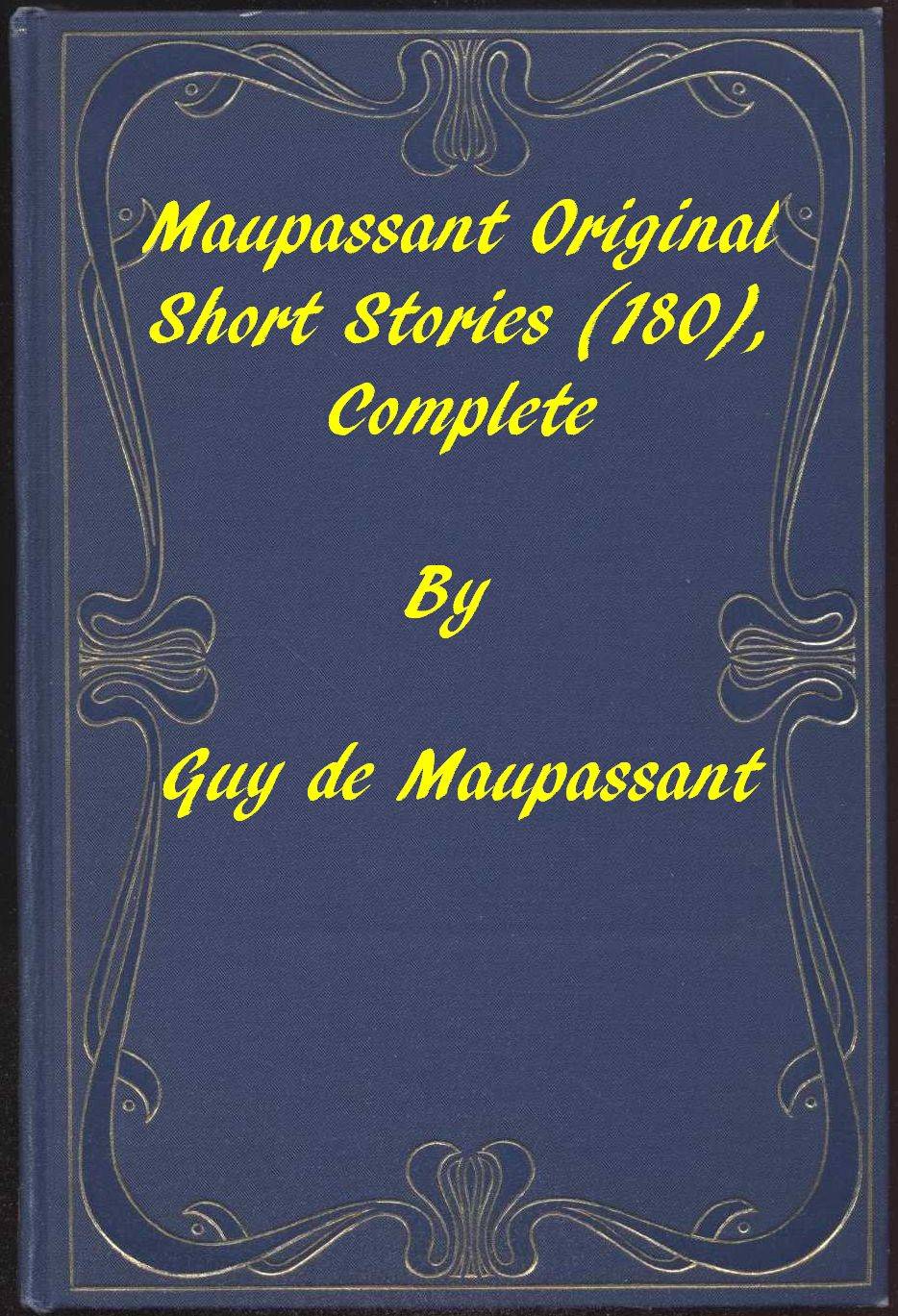 Maupassant Original Short Stories (180), Complete

By

Guy de Maupassant